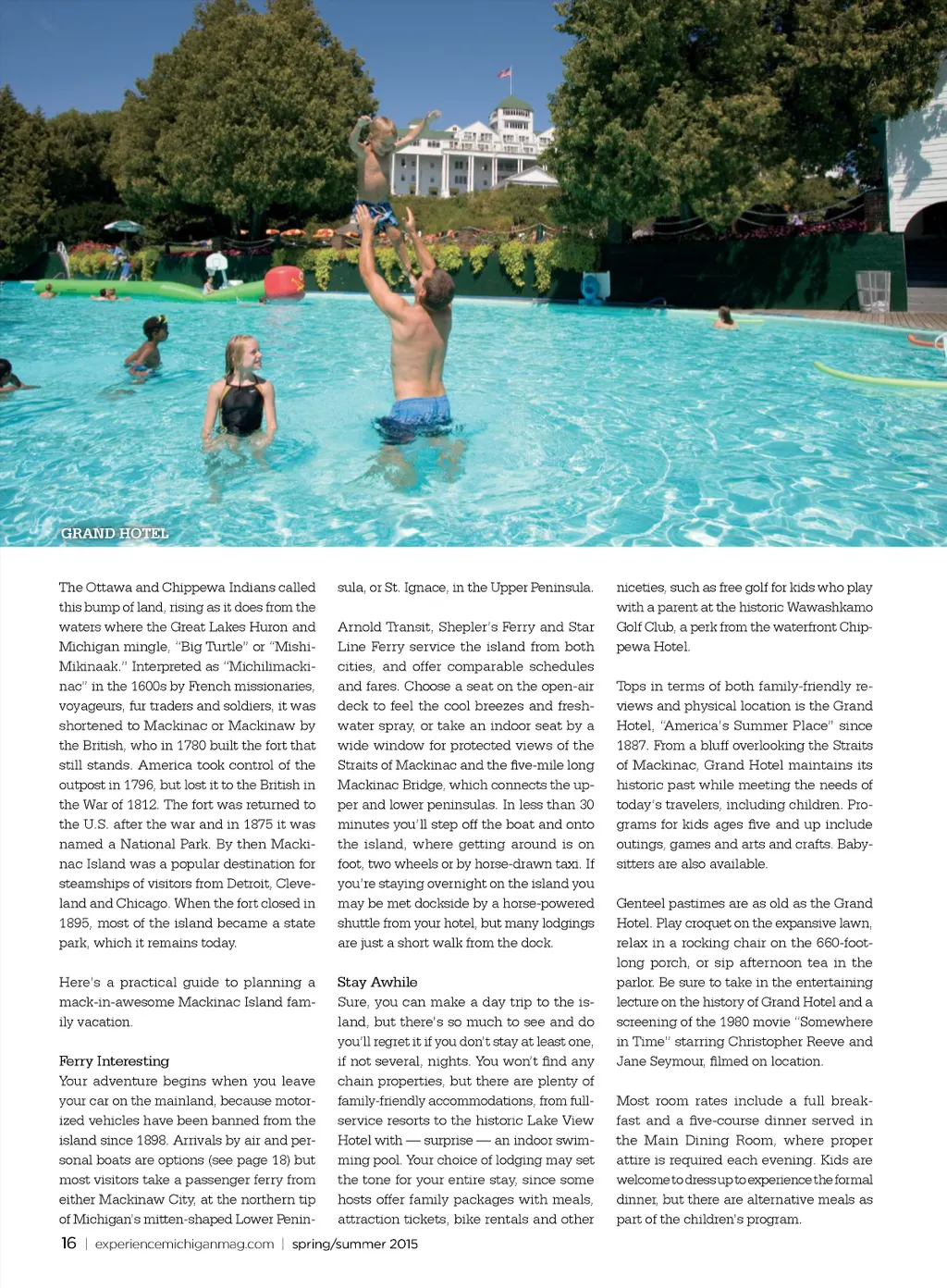 GRAND HOTEL

The Ottawa and Chippewa Indians called this bump of land, rising as it does from the waters where the Great Lakes Huron and Michigan mingle, "Big Turtle" or "Mishi-Mikinaak." Interpreted as "Michilimackinac" in the 1600s by French missionaries, voyageurs, fur traders and soldiers, it was shortened to Mackinac or Mackinaw by the British, who in 1780 built the fort that still stands. America took control of the outpost in 1796, but lost it to the British in the War of 1812. The fort was returned to the U.S. after the war and in 1875 it was named a National Park. By then Mackinac Island was a popular destination for steamships of visitors from Detroit, Cleveland and Chicago. When the fort closed in 1895, most of the island became a state park, which it remains today.

Here's a practical guide to planning a mack-in-awesome Mackinac Island family vacation.

Ferry Interesting
Your adventure begins when you leave your car on the mainland, because motorized vehicles have been banned from the island since 1898. Arrivals by air and personal boats are options (see page 18) but most visitors take a passenger ferry from either Mackinaw City, at the northern tip of Michigan's mitten-shaped Lower Peninsula, or St. Ignace, in the Upper Peninsula.

Arnold Transit, Shepler's Ferry and Star Line Ferry service the island from both cities, and offer comparable schedules and fares. Choose a seat on the open-air deck to feel the cool breezes and freshwater spray, or take an indoor seat by a wide window for protected views of the Straits of Mackinac and the five-mile long Mackinac Bridge, which connects the upper and lower peninsulas. In less than 30 minutes you'll step off the boat and onto the island, where getting around is on foot, two wheels or by horse-drawn taxi. If you're staying overnight on the island you may be met dockside by a horse-powered shuttle from your hotel, but many lodgings are just a short walk from the dock.

Stay Awhile
Sure, you can make a day trip to the island, but there's so much to see and do you'll regret it if you don't stay at least one, if not several, nights. You won't find any chain properties, but there are plenty of family-friendly accommodations, from full-service resorts to the historic Lake View Hotel with — surprise — an indoor swimming pool. Your choice of lodging may set the tone for your entire stay, since some hosts offer family packages with meals, attraction tickets, bike rentals and other niceties, such as free golf for kids who play with a parent at the historic Wawashkamo Golf Club, a perk from the waterfront Chippewa Hotel.

Tops in terms of both family-friendly reviews and physical location is the Grand Hotel, "America's Summer Place" since 1887. From a bluff overlooking the Straits of Mackinac, Grand Hotel maintains its historic past while meeting the needs of today's travelers, including children. Programs for kids ages five and up include outings, games and arts and crafts. Babysitters are also available.

Genteel pastimes are as old as the Grand Hotel. Play croquet on the expansive lawn, relax in a rocking chair on the 660-foot-long porch, or sip afternoon tea in the parlor. Be sure to take in the entertaining lecture on the history of Grand Hotel and a screening of the 1980 movie "Somewhere in Time" starring Christopher Reeve and Jane Seymour, filmed on location.

Most room rates include a full breakfast and a five-course dinner served in the Main Dining Room, where proper attire is required each evening. Kids are welcome to dress up to experience the formal dinner, but there are alternative meals as part of the children's program.

16 | experiencemichiganmag.com | spring/summer 2015